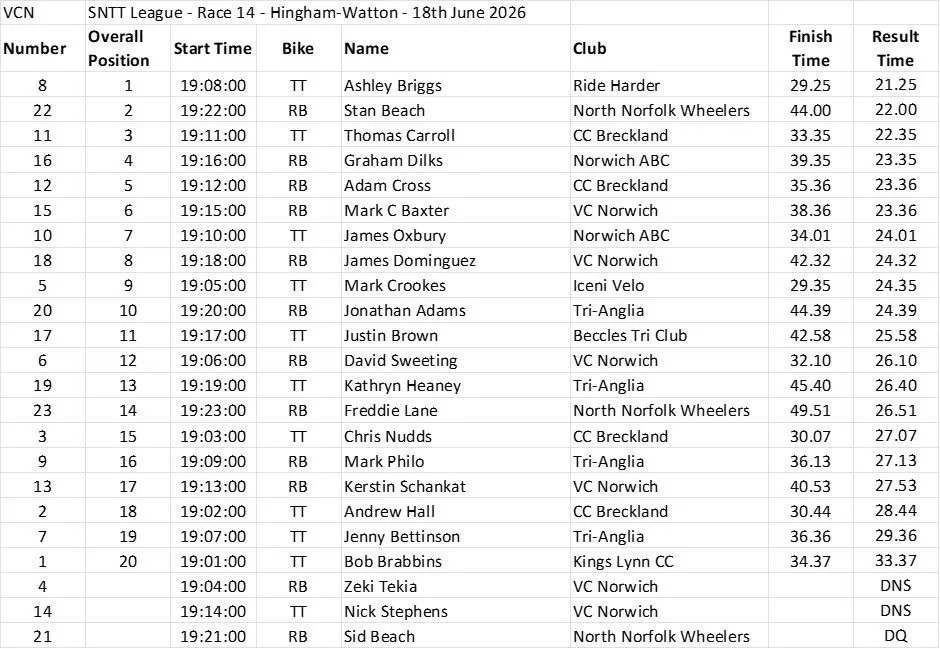 VCN SNTT League - Race 14 - Hingham-Watton - 18th June 2026

| Number | Overall Position | Start Time | Bike | Name | Club | Finish Time | Result Time |
|---|---|---|---|---|---|---|---|
| 8 | 1 | 19:08:00 | TT | Ashley Briggs | Ride Harder | 29.25 | 21.25 |
| 22 | 2 | 19:22:00 | RB | Stan Beach | North Norfolk Wheelers | 44.00 | 22.00 |
| 11 | 3 | 19:11:00 | TT | Thomas Carroll | CC Breckland | 33.35 | 22.35 |
| 16 | 4 | 19:16:00 | RB | Graham Dilks | Norwich ABC | 39.35 | 23.35 |
| 12 | 5 | 19:12:00 | RB | Adam Cross | CC Breckland | 35.36 | 23.36 |
| 15 | 6 | 19:15:00 | RB | Mark C Baxter | VC Norwich | 38.36 | 23.36 |
| 10 | 7 | 19:10:00 | TT | James Oxbury | Norwich ABC | 34.01 | 24.01 |
| 18 | 8 | 19:18:00 | RB | James Dominguez | VC Norwich | 42.32 | 24.32 |
| 5 | 9 | 19:05:00 | TT | Mark Crookes | Iceni Velo | 29.35 | 24.35 |
| 20 | 10 | 19:20:00 | RB | Jonathan Adams | Tri-Anglia | 44.39 | 24.39 |
| 17 | 11 | 19:17:00 | TT | Justin Brown | Beccles Tri Club | 42.58 | 25.58 |
| 6 | 12 | 19:06:00 | RB | David Sweeting | VC Norwich | 32.10 | 26.10 |
| 19 | 13 | 19:19:00 | TT | Kathryn Heaney | Tri-Anglia | 45.40 | 26.40 |
| 23 | 14 | 19:23:00 | RB | Freddie Lane | North Norfolk Wheelers | 49.51 | 26.51 |
| 3 | 15 | 19:03:00 | TT | Chris Nudds | CC Breckland | 30.07 | 27.07 |
| 9 | 16 | 19:09:00 | RB | Mark Philo | Tri-Anglia | 36.13 | 27.13 |
| 13 | 17 | 19:13:00 | RB | Kerstin Schankat | VC Norwich | 40.53 | 27.53 |
| 2 | 18 | 19:02:00 | TT | Andrew Hall | CC Breckland | 30.44 | 28.44 |
| 7 | 19 | 19:07:00 | TT | Jenny Bettinson | Tri-Anglia | 36.36 | 29.36 |
| 1 | 20 | 19:01:00 | TT | Bob Brabbins | Kings Lynn CC | 34.37 | 33.37 |
| 4 | | 19:04:00 | RB | Zeki Tekia | VC Norwich | | DNS |
| 14 | | 19:14:00 | TT | Nick Stephens | VC Norwich | | DNS |
| 21 | | 19:21:00 | RB | Sid Beach | North Norfolk Wheelers | | DQ |